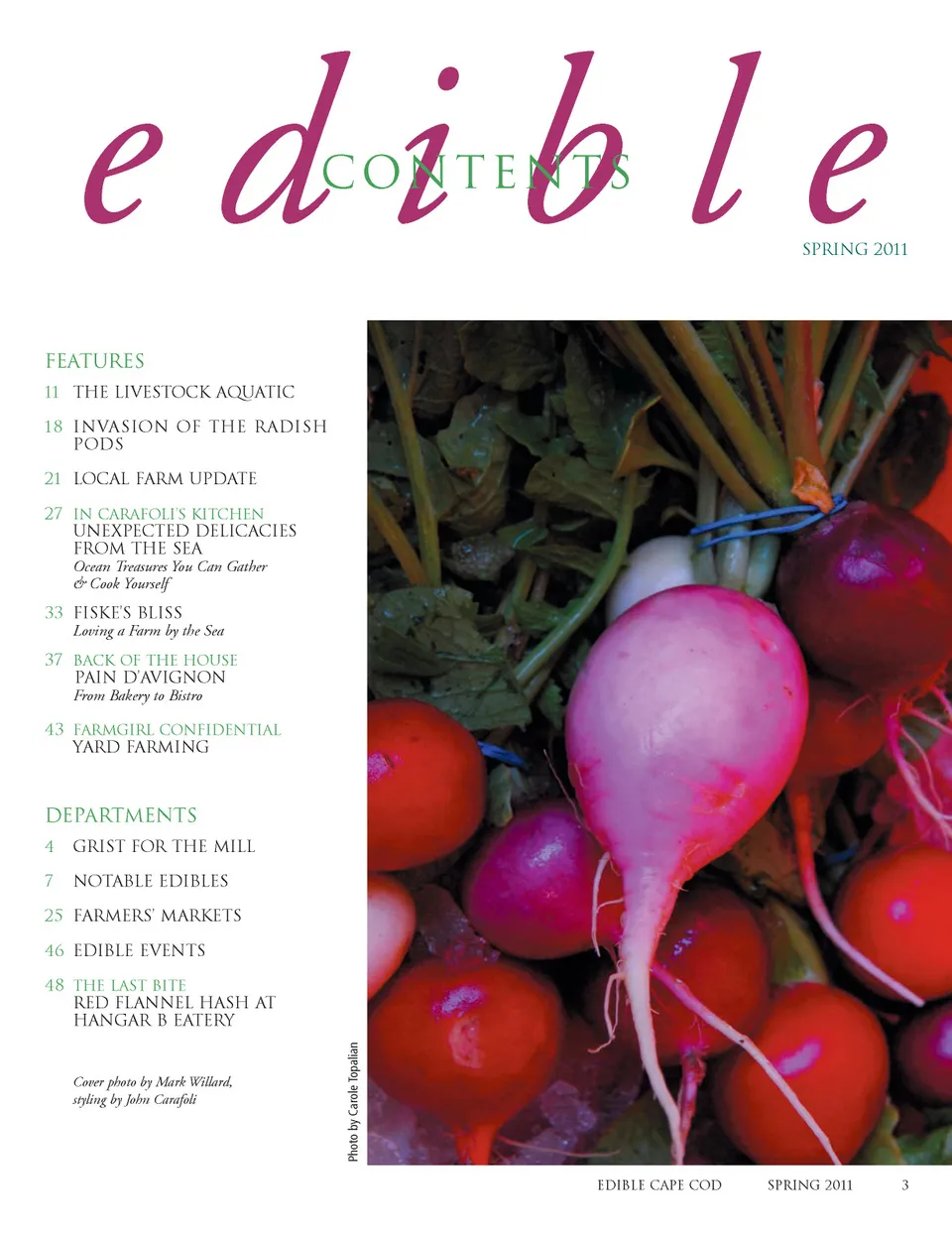 edible

CONTENTS

SPRING 2011

FEATURES

11 THE LIVESTOCK AQUATIC

18 INVASION OF THE RADISH PODS

21 LOCAL FARM UPDATE

27 IN CARAFOLI'S KITCHEN
UNEXPECTED DELICACIES FROM THE SEA
Ocean Treasures You Can Gather & Cook Yourself

33 FISKE'S BLISS
Loving a Farm by the Sea

37 BACK OF THE HOUSE
PAIN D'AVIGNON
From Bakery to Bistro

43 FARMGIRL CONFIDENTIAL
YARD FARMING

DEPARTMENTS

4 GRIST FOR THE MILL

7 NOTABLE EDIBLES

25 FARMERS' MARKETS

46 EDIBLE EVENTS

48 THE LAST BITE
RED FLANNEL HASH AT HANGAR B EATERY

Cover photo by Mark Willard, styling by John Carafoli

Photo by Carole Topalian

EDIBLE CAPE COD SPRING 2011 3